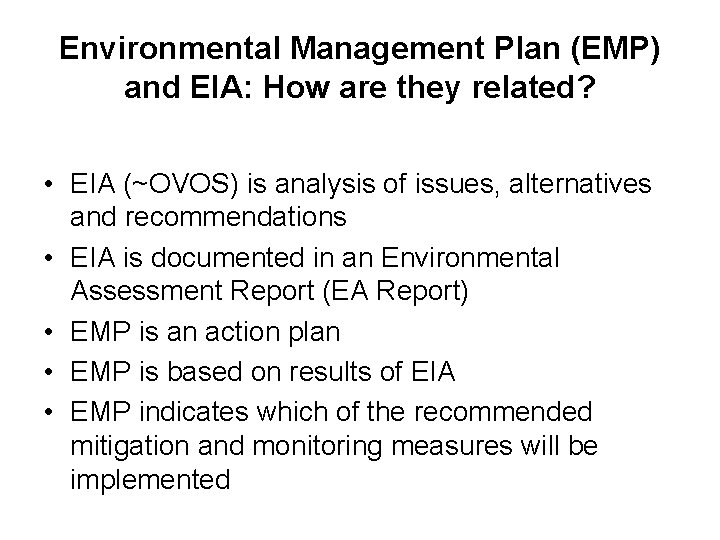 Environmental Management Plan (EMP) and EIA: How are they related?

• EIA (~OVOS) is analysis of issues, alternatives and recommendations
• EIA is documented in an Environmental Assessment Report (EA Report)
• EMP is an action plan
• EMP is based on results of EIA
• EMP indicates which of the recommended mitigation and monitoring measures will be implemented